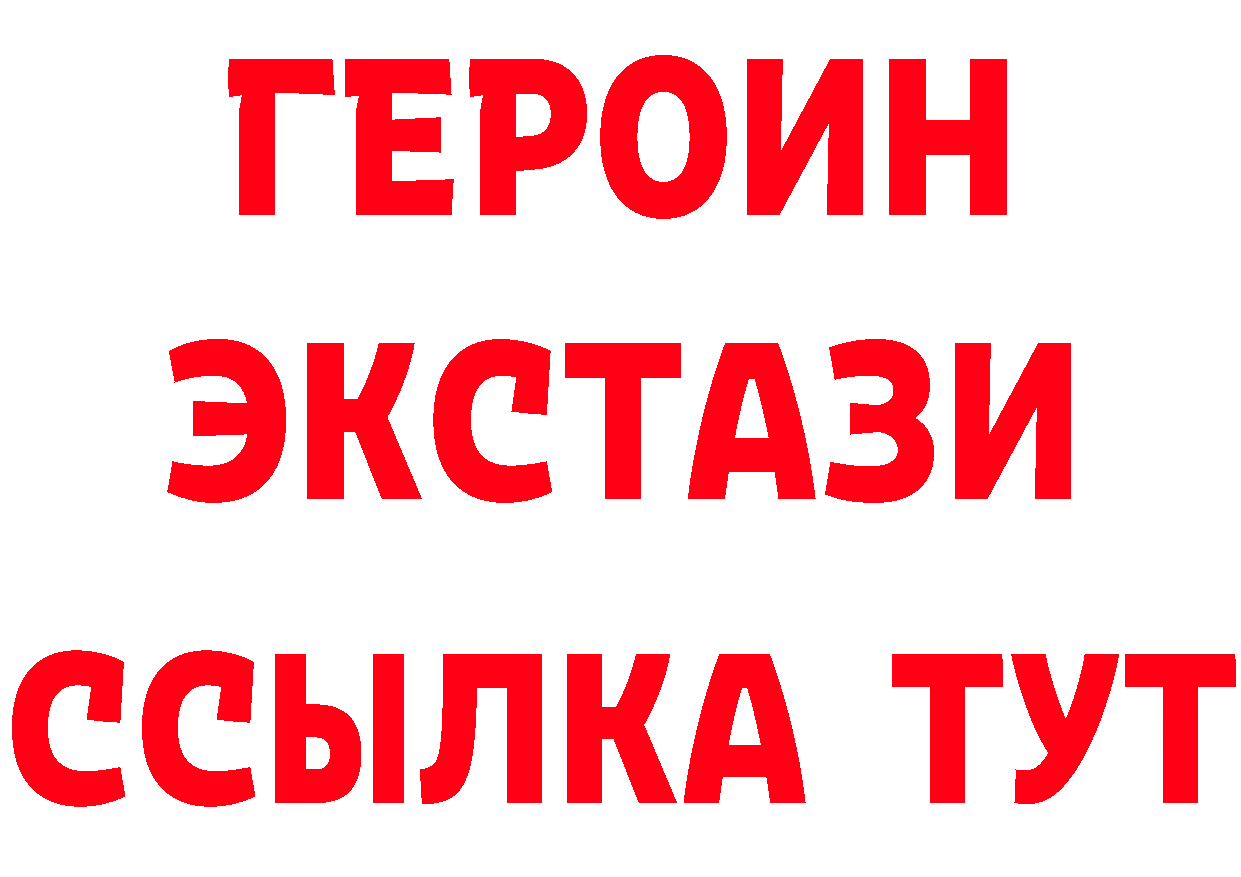 ГЕРОИН
ЭКСТАЗИ
ССЫЛКА ТУТ